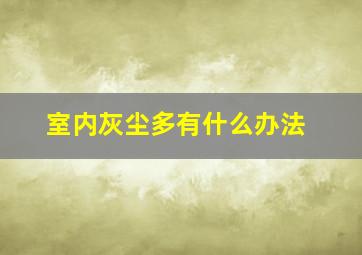 室内灰尘多有什么办法